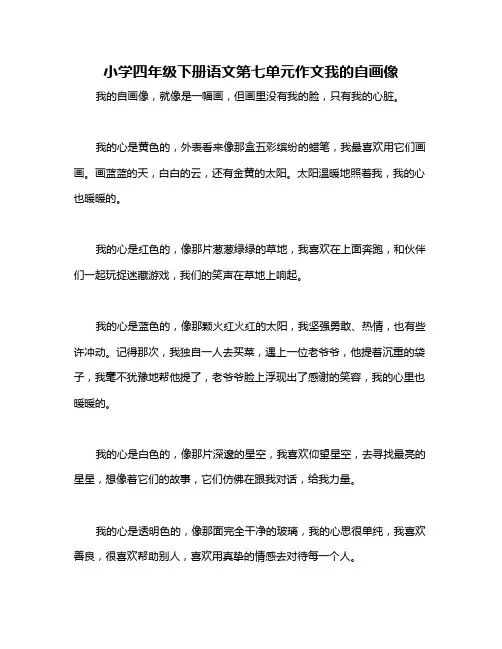 小学四年级下册语文第七单元作文我的自画像

我的自画像，就像是一幅画，但画里没有我的脸，只有我的心脏。

我的心是黄色的，外表看来像那盒五彩缤纷的蜡笔，我最喜欢用它们画画。画蓝蓝的天，白白的云，还有金黄的太阳。太阳温暖地照着我，我的心也暖暖的。

我的心是红色的，像那片葱葱绿绿的草地，我喜欢在上面奔跑，和伙伴们一起玩捉迷藏游戏，我们的笑声在草地上响起。

我的心是蓝色的，像那颗火红火红的太阳，我坚强勇敢、热情，也有些许冲动。记得那次，我独自一人去买菜，遇上一位老爷爷，他提着沉重的袋子，我毫不犹豫地帮他提了，老爷爷脸上浮现出了感谢的笑容，我的心里也暖暖的。

我的心是白色的，像那片深邃的星空，我喜欢仰望星空，去寻找最亮的星星，想像着它们的故事，它们仿佛在跟我对话，给我力量。

我的心是透明色的，像那面完全干净的玻璃，我的心思很单纯，我喜欢善良，很喜欢帮助别人，喜欢用真挚的情感去对待每一个人。